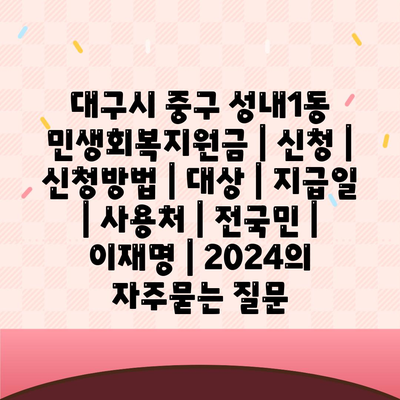 대구시 중구 성내1동 민생회복지원금 | 신청 | 신청방법 | 대상 | 지급일 | 사용처 | 전국민 | 이재명 | 2024의 자주묻는 질문